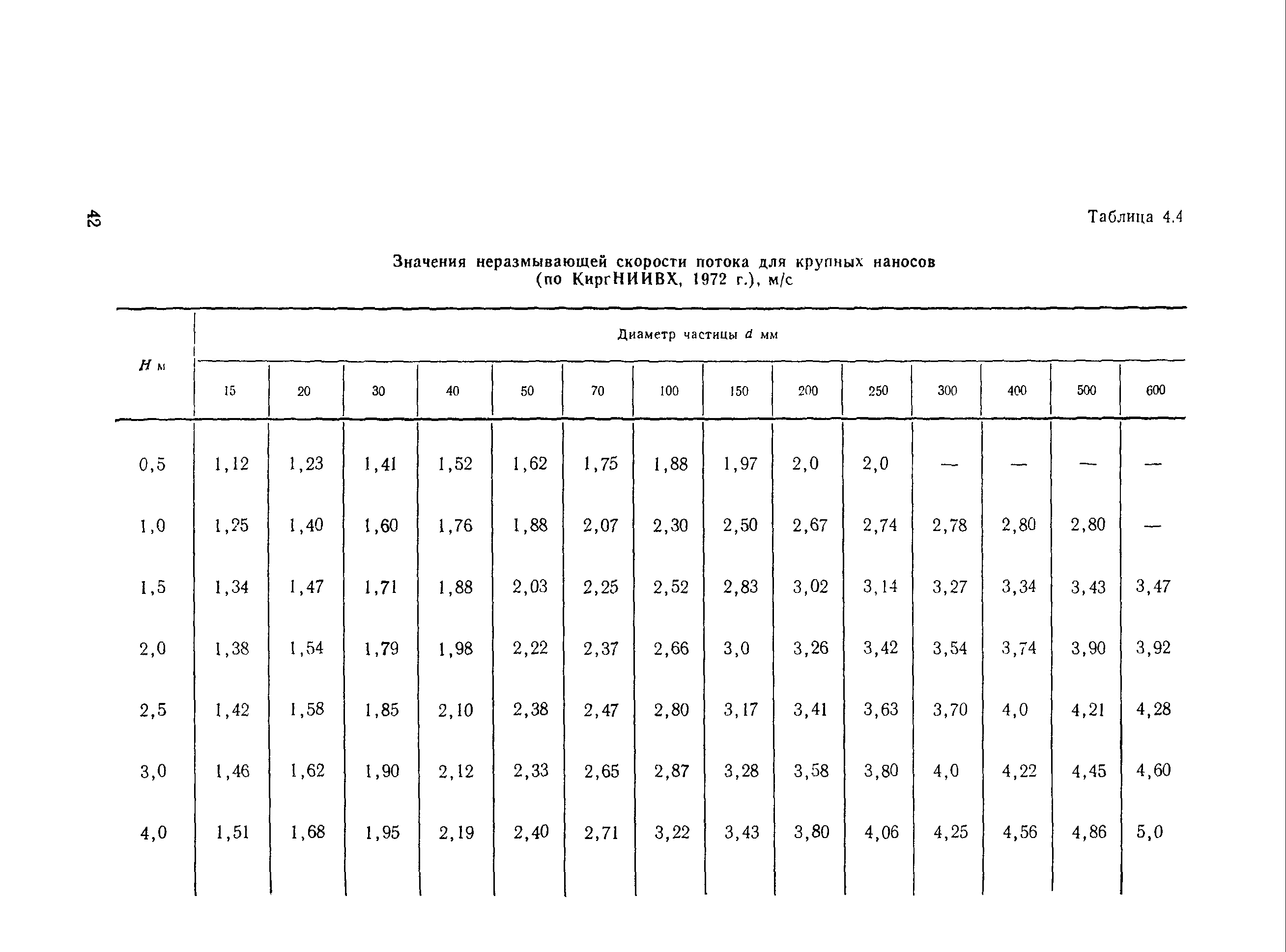 42

Таблица 4.4

Значения неразмывающей скорости потока для крупных наносов (по КиргНИИВХ, 1972 г.), м/с

| $H$ м | Диаметр частицы $d$ мм | | | | | | | | | | | | | |
|---|---|---|---|---|---|---|---|---|---|---|---|---|---|---|
| | 15 | 20 | 30 | 40 | 50 | 70 | 100 | 150 | 200 | 250 | 300 | 400 | 500 | 600 |
| 0,5 | 1,12 | 1,23 | 1,41 | 1,52 | 1,62 | 1,75 | 1,88 | 1,97 | 2,0 | 2,0 | — | — | — | — |
| 1,0 | 1,25 | 1,40 | 1,60 | 1,76 | 1,88 | 2,07 | 2,30 | 2,50 | 2,67 | 2,74 | 2,78 | 2,80 | 2,80 | — |
| 1,5 | 1,34 | 1,47 | 1,71 | 1,88 | 2,03 | 2,25 | 2,52 | 2,83 | 3,02 | 3,14 | 3,27 | 3,34 | 3,43 | 3,47 |
| 2,0 | 1,38 | 1,54 | 1,79 | 1,98 | 2,22 | 2,37 | 2,66 | 3,0 | 3,26 | 3,42 | 3,54 | 3,74 | 3,90 | 3,92 |
| 2,5 | 1,42 | 1,58 | 1,85 | 2,10 | 2,38 | 2,47 | 2,80 | 3,17 | 3,41 | 3,63 | 3,70 | 4,0 | 4,21 | 4,28 |
| 3,0 | 1,46 | 1,62 | 1,90 | 2,12 | 2,33 | 2,65 | 2,87 | 3,28 | 3,58 | 3,80 | 4,0 | 4,22 | 4,45 | 4,60 |
| 4,0 | 1,51 | 1,68 | 1,95 | 2,19 | 2,40 | 2,71 | 3,22 | 3,43 | 3,80 | 4,06 | 4,25 | 4,56 | 4,86 | 5,0 |